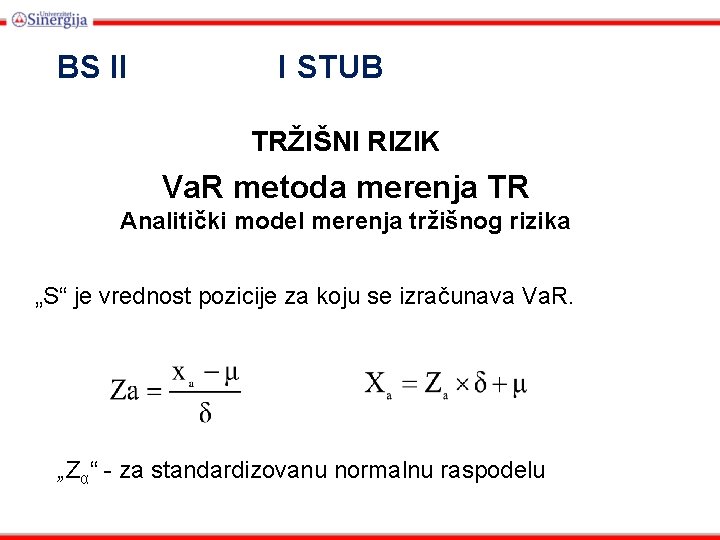 Univerzitet Sinergija

BS II I STUB

TRŽIŠNI RIZIK

VaR metoda merenja TR

Analitički model merenja tržišnog rizika

„S“ je vrednost pozicije za koju se izračunava VaR.

$Za = \frac{x_a - \mu}{\delta}$ $X_a = Z_a \times \delta + \mu$

„$Z_\alpha$“ - za standardizovanu normalnu raspodelu